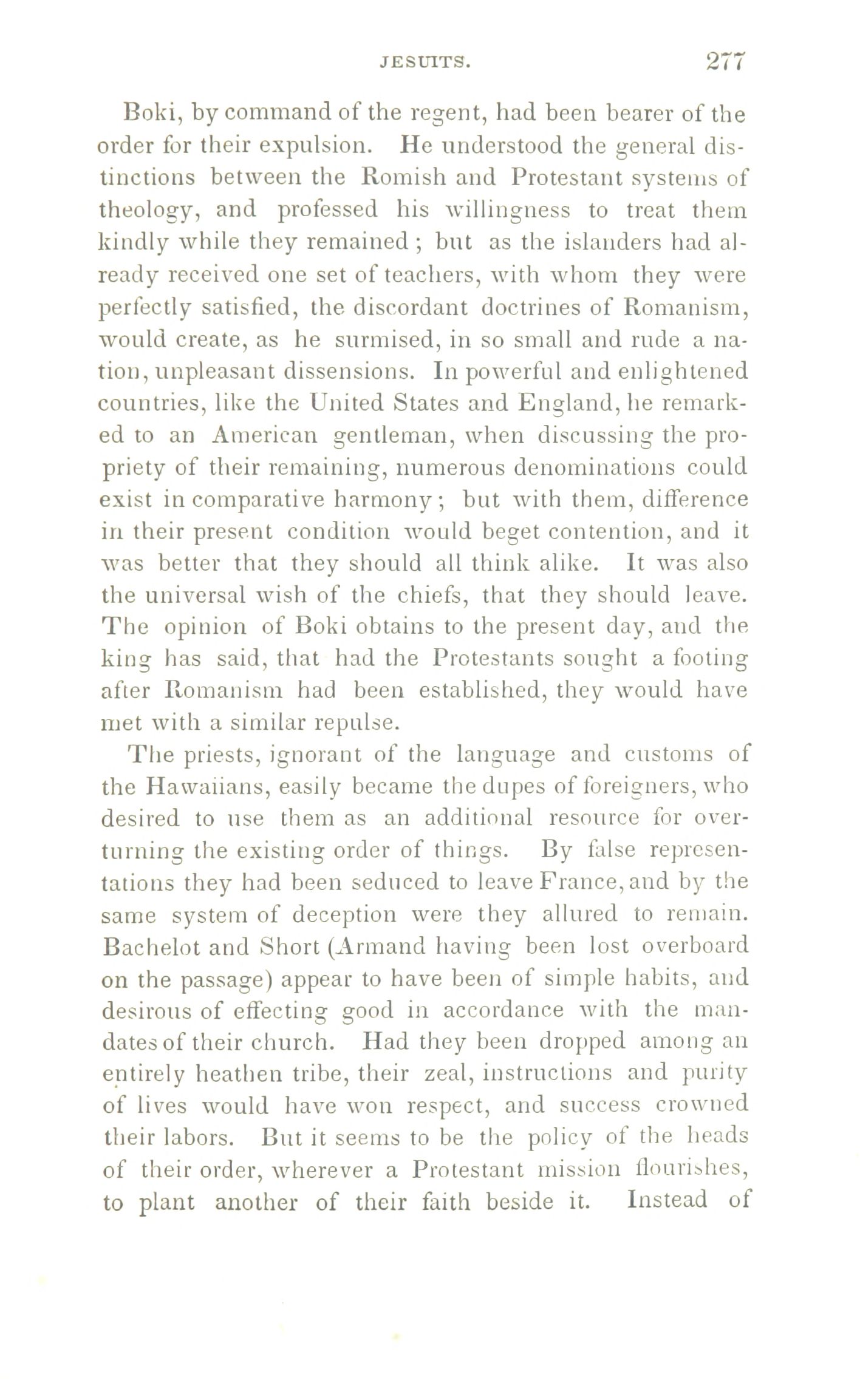 JESUITS. 277

Boki, by command of the regent, had been bearer of the order for their expulsion. He understood the general distinctions between the Romish and Protestant systems of theology, and professed his willingness to treat them kindly while they remained; but as the islanders had already received one set of teachers, with whom they were perfectly satisfied, the discordant doctrines of Romanism, would create, as he surmised, in so small and rude a nation, unpleasant dissensions. In powerful and enlightened countries, like the United States and England, he remarked to an American gentleman, when discussing the propriety of their remaining, numerous denominations could exist in comparative harmony; but with them, difference in their present condition would beget contention, and it was better that they should all think alike. It was also the universal wish of the chiefs, that they should leave. The opinion of Boki obtains to the present day, and the king has said, that had the Protestants sought a footing after Romanism had been established, they would have met with a similar repulse.

The priests, ignorant of the language and customs of the Hawaiians, easily became the dupes of foreigners, who desired to use them as an additional resource for overturning the existing order of things. By false representations they had been seduced to leave France, and by the same system of deception were they allured to remain. Bachelot and Short (Armand having been lost overboard on the passage) appear to have been of simple habits, and desirous of effecting good in accordance with the mandates of their church. Had they been dropped among an entirely heathen tribe, their zeal, instructions and purity of lives would have won respect, and success crowned their labors. But it seems to be the policy of the heads of their order, wherever a Protestant mission flourishes, to plant another of their faith beside it. Instead of